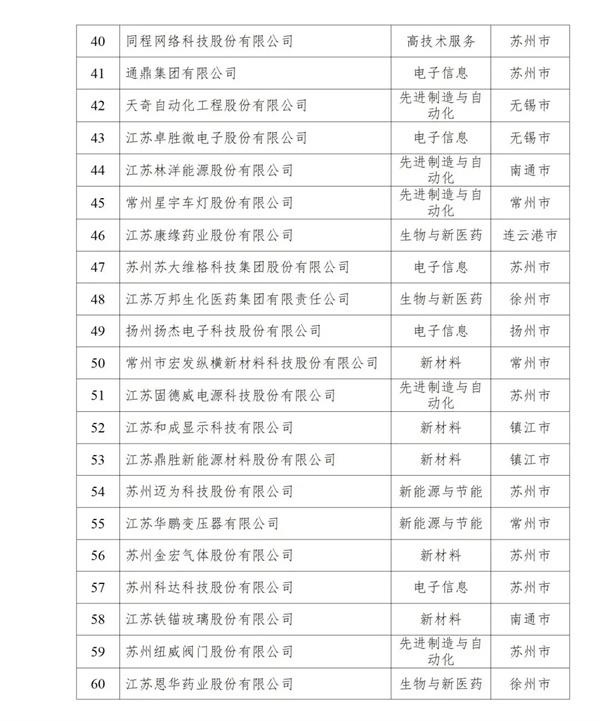 | 40 | 同程网络科技股份有限公司 | 高技术服务 | 苏州市 |
|---|---|---|---|
| 41 | 通鼎集团有限公司 | 电子信息 | 苏州市 |
| 42 | 天奇自动化工程股份有限公司 | 先进制造与自动化 | 无锡市 |
| 43 | 江苏卓胜微电子股份有限公司 | 电子信息 | 无锡市 |
| 44 | 江苏林洋能源股份有限公司 | 先进制造与自动化 | 南通市 |
| 45 | 常州星宇车灯股份有限公司 | 先进制造与自动化 | 常州市 |
| 46 | 江苏康缘药业股份有限公司 | 生物与新医药 | 连云港市 |
| 47 | 苏州苏大维格科技集团股份有限公司 | 电子信息 | 苏州市 |
| 48 | 江苏万邦生化医药集团有限责任公司 | 生物与新医药 | 徐州市 |
| 49 | 扬州扬杰电子科技股份有限公司 | 电子信息 | 扬州市 |
| 50 | 常州市宏发纵横新材料科技股份有限公司 | 新材料 | 常州市 |
| 51 | 江苏固德威电源科技股份有限公司 | 先进制造与自动化 | 苏州市 |
| 52 | 江苏和成显示科技有限公司 | 新材料 | 镇江市 |
| 53 | 江苏鼎胜新能源材料股份有限公司 | 新材料 | 镇江市 |
| 54 | 苏州迈为科技股份有限公司 | 新能源与节能 | 苏州市 |
| 55 | 江苏华鹏变压器有限公司 | 新能源与节能 | 常州市 |
| 56 | 苏州金宏气体股份有限公司 | 新材料 | 苏州市 |
| 57 | 苏州科达科技股份有限公司 | 电子信息 | 苏州市 |
| 58 | 江苏铁锚玻璃股份有限公司 | 新材料 | 南通市 |
| 59 | 苏州纽威阀门股份有限公司 | 先进制造与自动化 | 苏州市 |
| 60 | 江苏恩华药业股份有限公司 | 生物与新医药 | 徐州市 |